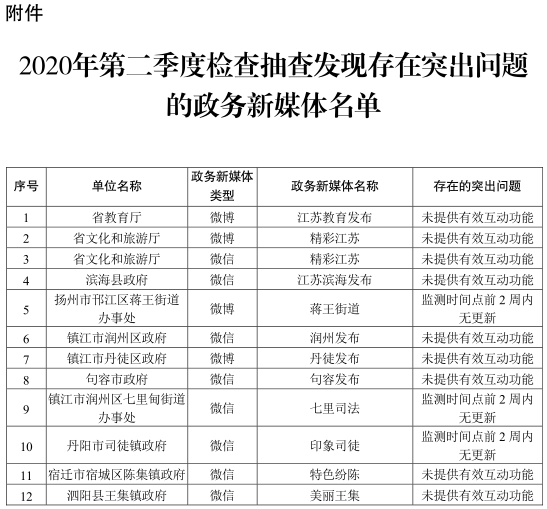 附件

2020年第二季度检查抽查发现存在突出问题的政务新媒体名单

| 序号 | 单位名称 | 政务新媒体类型 | 政务新媒体名称 | 存在的突出问题 |
|---|---|---|---|---|
| 1 | 省教育厅 | 微博 | 江苏教育发布 | 未提供有效互动功能 |
| 2 | 省文化和旅游厅 | 微博 | 精彩江苏 | 未提供有效互动功能 |
| 3 | 省文化和旅游厅 | 微信 | 精彩江苏 | 未提供有效互动功能 |
| 4 | 滨海县政府 | 微信 | 江苏滨海发布 | 未提供有效互动功能 |
| 5 | 扬州市邗江区蒋王街道办事处 | 微博 | 蒋王街道 | 监测时间点前 2 周内无更新 |
| 6 | 镇江市润州区政府 | 微信 | 润州发布 | 未提供有效互动功能 |
| 7 | 镇江市丹徒区政府 | 微博 | 丹徒发布 | 未提供有效互动功能 |
| 8 | 句容市政府 | 微信 | 句容发布 | 未提供有效互动功能 |
| 9 | 镇江市润州区七里甸街道办事处 | 微信 | 七里司法 | 监测时间点前 2 周内无更新 |
| 10 | 丹阳市司徒镇政府 | 微信 | 印象司徒 | 监测时间点前 2 周内无更新 |
| 11 | 宿迁市宿城区陈集镇政府 | 微信 | 特色纷陈 | 未提供有效互动功能 |
| 12 | 泗阳县王集镇政府 | 微信 | 美丽王集 | 未提供有效互动功能 |